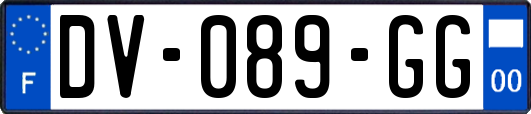 F
DV-089-GG
00